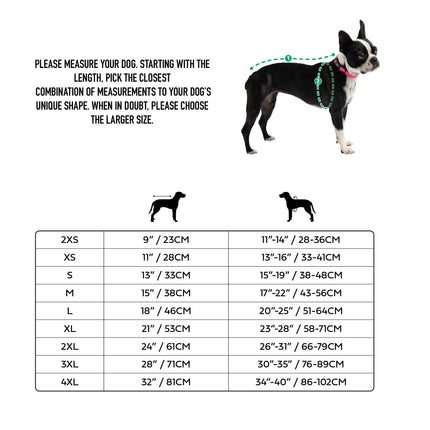 PLEASE MEASURE YOUR DOG. STARTING WITH THE LENGTH, PICK THE CLOSEST COMBINATION OF MEASUREMENTS TO YOUR DOG'S UNIQUE SHAPE. WHEN IN DOUBT, PLEASE CHOOSE THE LARGER SIZE.

1

2

| | | |
|---|---|---|
| 2XS | 9" / 23CM | 11"-14" / 28-36CM |
| XS | 11" / 28CM | 13"-16" / 33-41CM |
| S | 13" / 33CM | 15"-19" / 38-48CM |
| M | 15" / 38CM | 17"-22" / 43-56CM |
| L | 18" / 46CM | 20"-25" / 51-64CM |
| XL | 21" / 53CM | 23"-28" / 58-71CM |
| 2XL | 24" / 61CM | 26"-31" / 66-79CM |
| 3XL | 28" / 71CM | 30"-35" / 76-89CM |
| 4XL | 32" / 81CM | 34"-40" / 86-102CM |